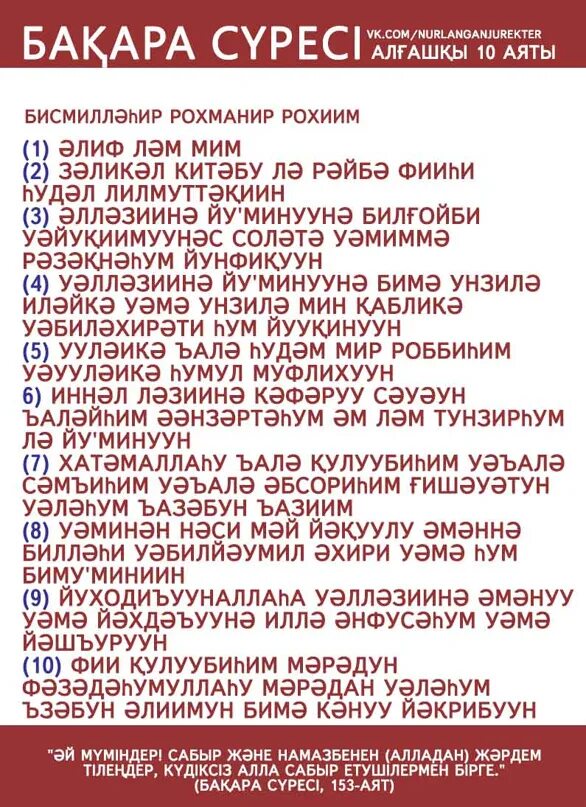 БАҚАРА СҮРЕСІ
VK.COM/NURLANGANJUREKTER
АЛҒАШҚЫ 10 АЯТЫ

БИСМИЛЛӘҺИР РОХМАНИР РОХИИМ

(1) ӘЛИФ ЛӘМ МИМ
(2) ЗӘЛИКӘЛ КИТӘБУ ЛӘ РӘЙБӘ ФИИҺИ ҺУДӘЛ ЛИЛМУТТӘҚИИН
(3) ӘЛЛӘЗИИНӘ ЙУ'МИНУУНӘ БИЛҒОЙБИ УӘЙУҚИИМУУНӘС СОЛӘТӘ УӘМИММӘ РӘЗӘҚНӘҺУМ ЙУНФИҚУУН
(4) УӘЛЛӘЗИИНӘ ЙУ'МИНУУНӘ БИМӘ УНЗИЛӘ ИЛӘЙКӘ УӘМӘ УНЗИЛӘ МИН ҚАБЛИКӘ УӘБИЛӘХИРӘТИ ҺУМ ЙУУҚИНУУН
(5) УУЛӘИКӘ ЪАЛӘ ҺУДӘМ МИР РОББИҺИМ УӘУУЛӘИКӘ ҺУМУЛ МУФЛИХУУН
6) ИННӘЛ ЛӘЗИИНӘ КӘФӘРУУ СӘУӘУН ЪАЛӘЙҺИМ ӘӘНЗӘРТӘҺУМ ӘМ ЛӘМ ТУНЗИРҺУМ ЛӘ ЙУ'МИНУУН
(7) ХАТӘМАЛЛАҺУ ЪАЛӘ ҚУЛУУБИҺИМ УӘЪАЛӘ СӘМЪИҺИМ УӘЪАЛӘ ӘБСОРИҺИМ ҒИШӘУӘТУН УӘЛӘҺУМ ЪАЗӘБУН ЪАЗИИМ
(8) УӘМИНӘН НӘСИ МӘЙ ЙӘҚУУЛУ ӘМӘННӘ БИЛЛӘҺИ УӘБИЛЙӘУМИЛ ӘХИРИ УӘМӘ ҺУМ БИМУ'МИНИИН
(9) ЙУХОДИЪУУНАЛЛАҺА УӘЛЛӘЗИИНӘ ӘМӘНУУ УӘМӘ ЙӘХДӘЪУУНӘ ИЛЛӘ ӘНФУСӘҺУМ УӘМӘ ЙӘШЪУРУУН
(10) ФИИ ҚУЛУУБИҺИМ МӘРӘДУН ФӘЗӘДӘҺУМУЛЛАҺУ МӘРӘДАН УӘЛӘҺУМ ЪЗӘБУН ӘЛИИМУН БИМӘ КӘНУУ ЙӘКРИБУУН

"ӘЙ МҮМІНДЕР! САБЫР ЖӘНЕ НАМАЗБЕНЕН (АЛЛАДАН) ЖӘРДЕМ ТІЛЕҢДЕР, КҮДІКСІЗ АЛЛА САБЫР ЕТУШІЛЕРМЕН БІРГЕ."
(БАҚАРА СҮРЕСІ, 153-АЯТ)